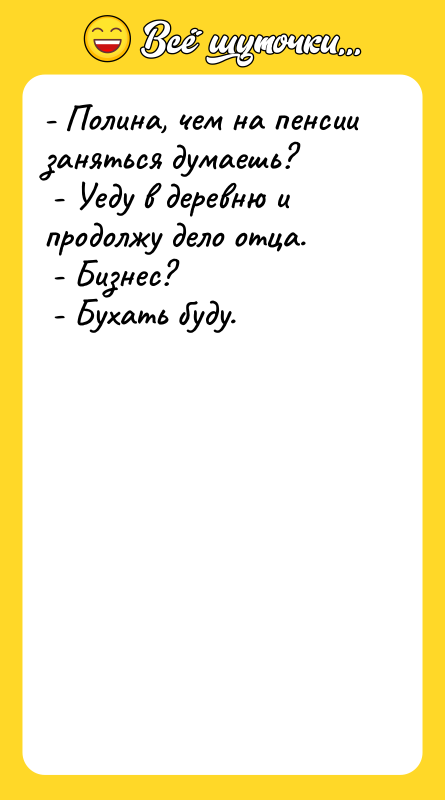 Всё шуточки...

- Полина, чем на пенсии заняться думаешь?
- Уеду в деревню и продолжу дело отца.
- Бизнес?
- Бухать буду.